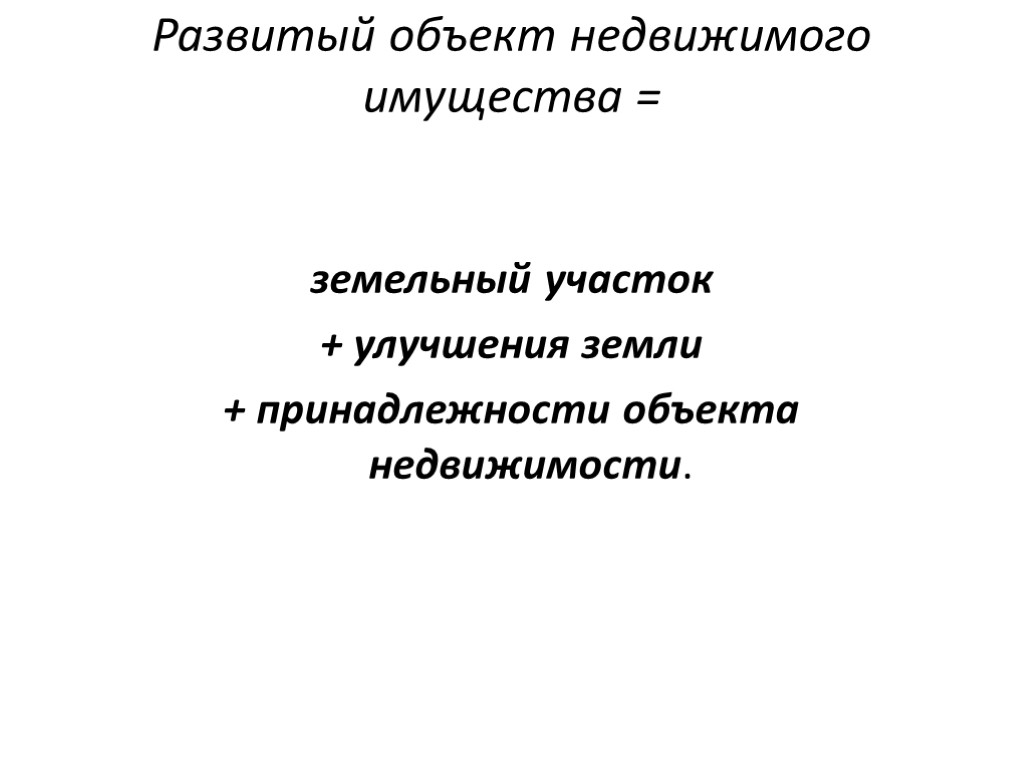 Развитый объект недвижимого имущества =

земельный участок

+ улучшения земли

+ принадлежности объекта недвижимости.